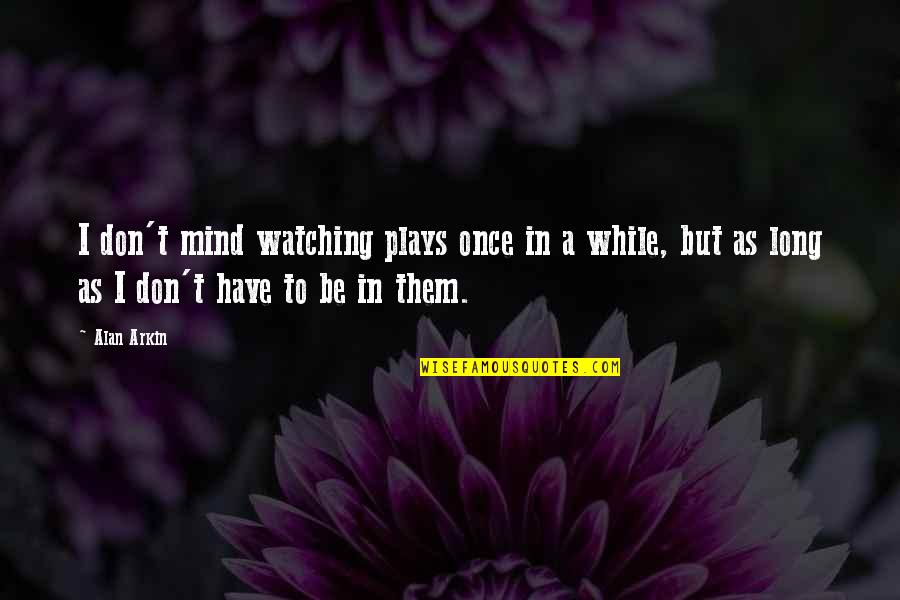 I don't mind watching plays once in a while, but as long as I don't have to be in them.

~ Alan Arkin

WISEFAMOUSQUOTES.COM